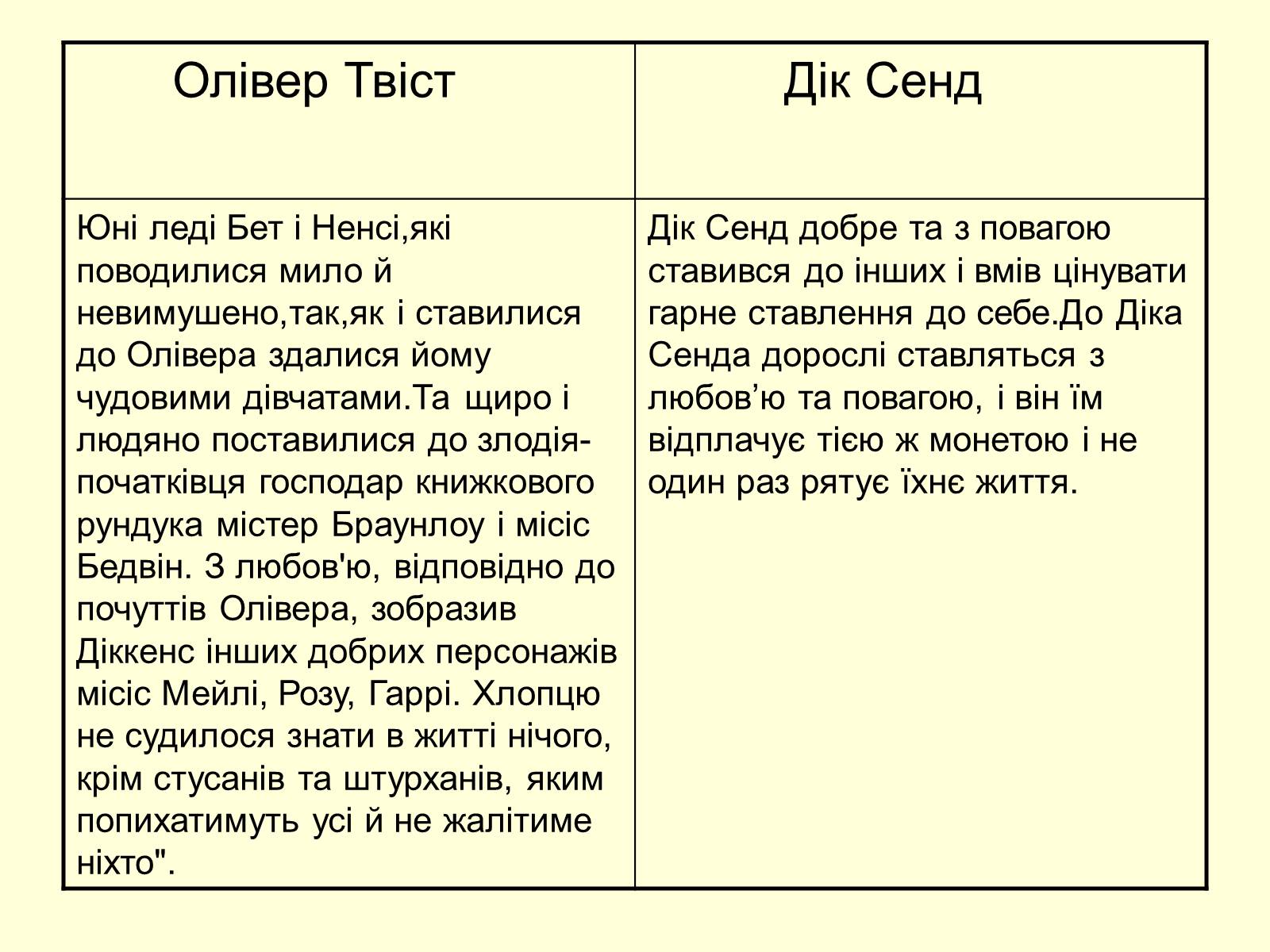 | Олівер Твіст | Дік Сенд |
|---|---|
| Юні леді Бет і Ненсі,які поводилися мило й невимушено,так,як і ставилися до Олівера здалися йому чудовими дівчатами.Та щиро і людяно поставилися до злодія-початківця господар книжкового рундука містер Браунлоу і місіс Бедвін. З любов'ю, відповідно до почуттів Олівера, зобразив Діккенс інших добрих персонажів місіс Мейлі, Розу, Гаррі. Хлопцю не судилося знати в житті нічого, крім стусанів та штурханів, яким попихатимуть усі й не жалітиме ніхто". | Дік Сенд добре та з повагою ставився до інших і вмів цінувати гарне ставлення до себе.До Діка Сенда дорослі ставляться з любов’ю та повагою, і він їм відплачує тією ж монетою і не один раз рятує їхнє життя. |